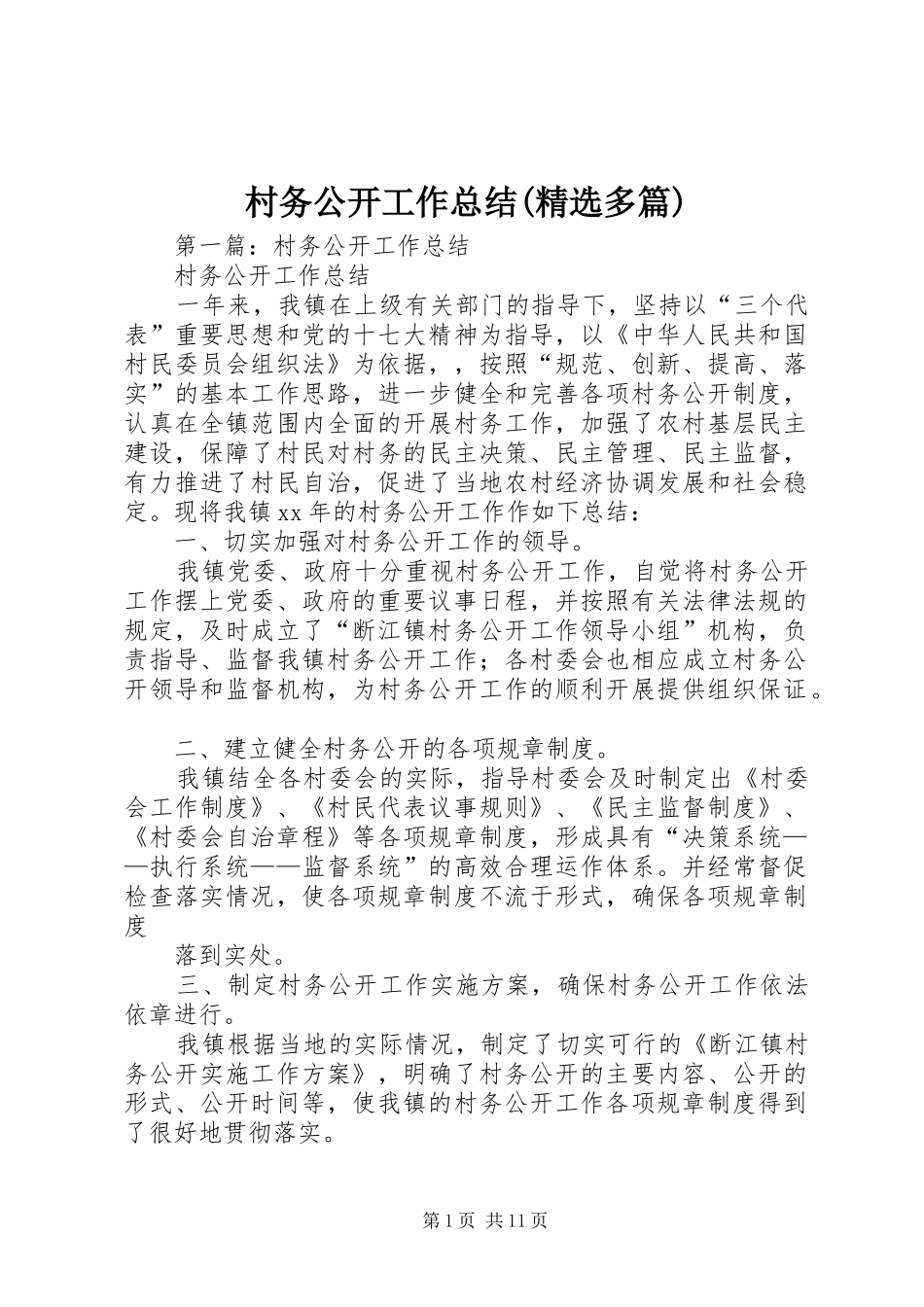 村务公开工作总结(精选多篇)

第一篇：村务公开工作总结

村务公开工作总结

一年来，我镇在上级有关部门的指导下，坚持以“三个代表”重要思想和党的十七大精神为指导，以《中华人民共和国村民委员会组织法》为依据，，按照“规范、创新、提高、落实”的基本工作思路，进一步健全和完善各项村务公开制度，认真在全镇范围内全面的开展村务工作，加强了农村基层民主建设，保障了村民对村务的民主决策、民主管理、民主监督，有力推进了村民自治，促进了当地农村经济协调发展和社会稳定。现将我镇xx年的村务公开工作作如下总结：

一、切实加强对村务公开工作的领导。

我镇党委、政府十分重视村务公开工作，自觉将村务公开工作摆上党委、政府的重要议事日程，并按照有关法律法规的规定，及时成立了“断江镇村务公开工作领导小组”机构，负责指导、监督我镇村务公开工作；各村委会也相应成立村务公开领导和监督机构，为村务公开工作的顺利开展提供组织保证。

二、建立健全村务公开的各项规章制度。

我镇结全各村委会的实际，指导村委会及时制定出《村委会工作制度》、《村民代表议事规则》、《民主监督制度》、《村委会自治章程》等各项规章制度，形成具有“决策系统——执行系统——监督系统”的高效合理运作体系。并经常督促检查落实情况，使各项规章制度不流于形式，确保各项规章制度

落到实处。

三、制定村务公开工作实施方案，确保村务公开工作依法依章进行。

我镇根据当地的实际情况，制定了切实可行的《断江镇村务公开实施工作方案》，明确了村务公开的主要内容、公开的形式、公开时间等，使我镇的村务公开工作各项规章制度得到了很好地贯彻落实。

第1页 共11页